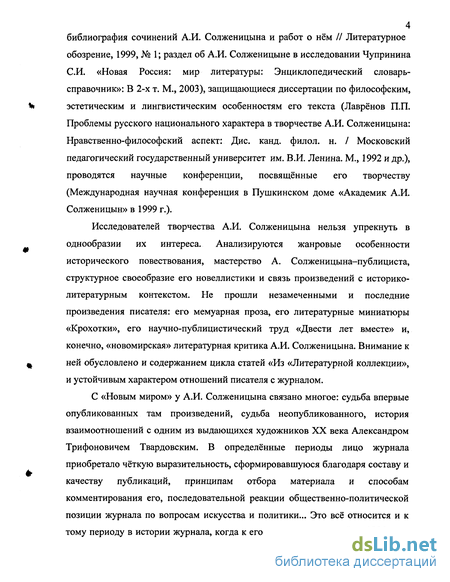 4

библиография сочинений А.И. Солженицына и работ о нём // Литературное обозрение, 1999, № 1; раздел об А.И. Солженицыне в исследовании Чупринина С.И. «Новая Россия: мир литературы: Энциклопедический словарь-справочник»: В 2-х т. М., 2003), защищающиеся диссертации по философским, эстетическим и лингвистическим особенностям его текста (Лаврёнов П.П. Проблемы русского национального характера в творчестве А.И. Солженицына: Нравственно-философский аспект: Дис. канд. филол. н. / Московский педагогический государственный университет им. В.И. Ленина. М., 1992 и др.), проводятся научные конференции, посвящённые его творчеству (Международная научная конференция в Пушкинском доме «Академик А.И. Солженицын» в 1999 г.).

Исследователей творчества А.И. Солженицына нельзя упрекнуть в однообразии их интереса. Анализируются жанровые особенности исторического повествования, мастерство А. Солженицына–публициста, структурное своеобразие его новеллистики и связь произведений с историко-литературным контекстом. Не прошли незамеченными и последние произведения писателя: его мемуарная проза, его литературные миниатюры «Крохотки», его научно-публицистический труд «Двести лет вместе» и, конечно, «новомирская» литературная критика А.И. Солженицына. Внимание к ней обусловлено и содержанием цикла статей «Из «Литературной коллекции», и устойчивым характером отношений писателя с журналом.

С «Новым миром» у А.И. Солженицына связано многое: судьба впервые опубликованных там произведений, судьба неопубликованного, история взаимоотношений с одним из выдающихся художников XX века Александром Трифоновичем Твардовским. В определённые периоды лицо журнала приобретало чёткую выразительность, сформировавшуюся благодаря составу и качеству публикаций, принципам отбора материала и способам комментирования его, последовательной реакции общественно-политической позиции журнала по вопросам искусства и политики... Это всё относится и к тому периоду в истории журнала, когда к его

dsLib.net
библиотека диссертаций